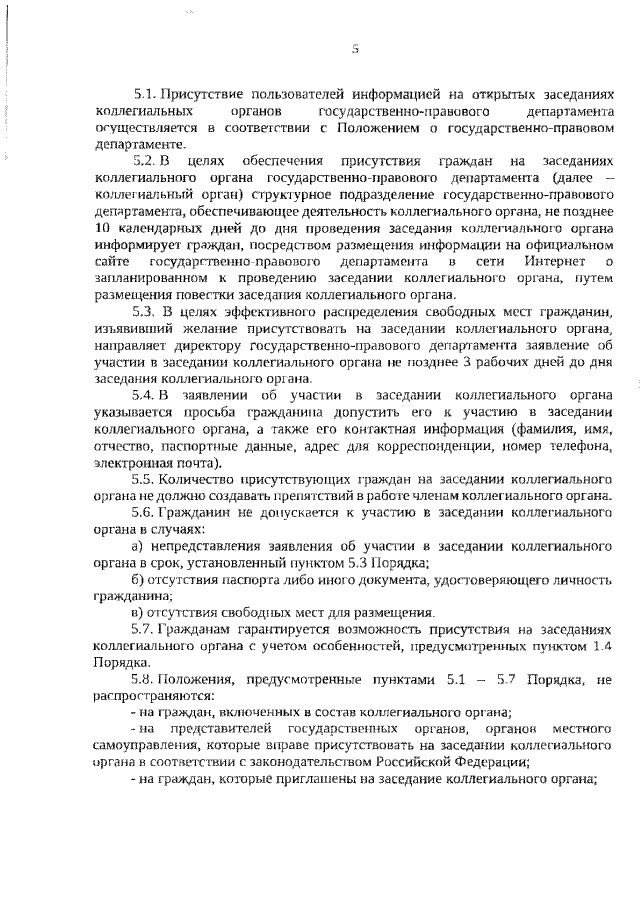 5

5.1. Присутствие пользователей информацией на открытых заседаниях коллегиальных органов государственно-правового департамента осуществляется в соответствии с Положением о государственно-правовом департаменте.

5.2. В целях обеспечения присутствия граждан на заседаниях коллегиального органа государственно-правового департамента (далее – коллегиальный орган) структурное подразделение государственно-правового департамента, обеспечивающее деятельность коллегиального органа, не позднее 10 календарных дней до дня проведения заседания коллегиального органа информирует граждан, посредством размещения информации на официальном сайте государственно-правового департамента в сети Интернет о запланированном к проведению заседании коллегиального органа, путем размещения повестки заседания коллегиального органа.

5.3. В целях эффективного распределения свободных мест гражданин, изъявивший желание присутствовать на заседании коллегиального органа, направляет директору государственно-правового департамента заявление об участии в заседании коллегиального органа не позднее 3 рабочих дней до дня заседания коллегиального органа.

5.4. В заявлении об участии в заседании коллегиального органа указывается просьба гражданина допустить его к участию в заседании коллегиального органа, а также его контактная информация (фамилия, имя, отчество, паспортные данные, адрес для корреспонденции, номер телефона, электронная почта).

5.5. Количество присутствующих граждан на заседании коллегиального органа не должно создавать препятствий в работе членам коллегиального органа.

5.6. Гражданин не допускается к участию в заседании коллегиального органа в случаях:

а) непредставления заявления об участии в заседании коллегиального органа в срок, установленный пунктом 5.3 Порядка;

б) отсутствия паспорта либо иного документа, удостоверяющего личность гражданина;

в) отсутствия свободных мест для размещения.

5.7. Гражданам гарантируется возможность присутствия на заседаниях коллегиального органа с учетом особенностей, предусмотренных пунктом 1.4 Порядка.

5.8. Положения, предусмотренные пунктами 5.1 – 5.7 Порядка, не распространяются:

- на граждан, включенных в состав коллегиального органа;

- на представителей государственных органов, органов местного самоуправления, которые вправе присутствовать на заседании коллегиального органа в соответствии с законодательством Российской Федерации;

- на граждан, которые приглашены на заседание коллегиального органа;